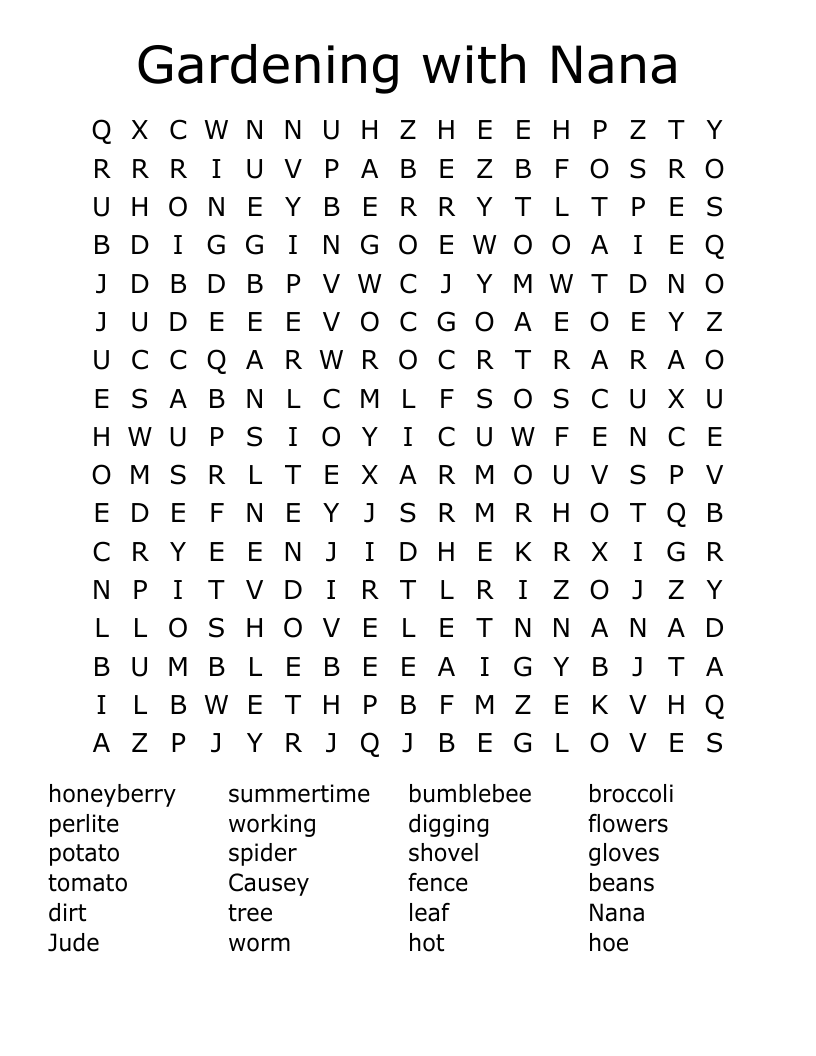 Gardening with Nana

Q X C W N N U H Z H E E H P Z T Y
R R R I U V P A B E Z B F O S R O
U H O N E Y B E R R Y T L T P E S
B D I G G I N G O E W O O A I E Q
J D B D B P V W C J Y M W T D N O
J U D E E E V O C G O A E O E Y Z
U C C Q A R W R O C R T R A R A O
E S A B N L C M L F S O S C U X U
H W U P S I O Y I C U W F E N C E
O M S R L T E X A R M O U V S P V
E D E F N E Y J S R M R H O T Q B
C R Y E E N J I D H E K R X I G R
N P I T V D I R T L R I Z O J Z Y
L L O S H O V E L E T N N A N A D
B U M B L E B E E A I G Y B J T A
I L B W E T H P B F M Z E K V H Q
A Z P J Y R J Q J B E G L O V E S

honeyberry
perlite
potato
tomato
dirt
Jude

summertime
working
spider
Causey
tree
worm

bumblebee
digging
shovel
fence
leaf
hot

broccoli
flowers
gloves
beans
Nana
hoe